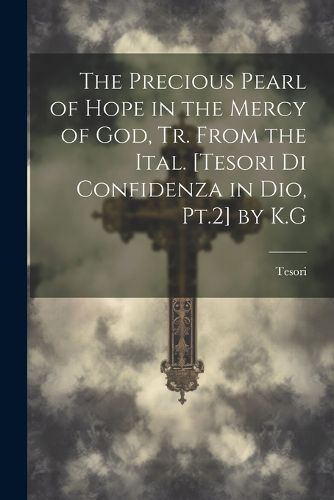 The Precious Pearl of Hope in the Mercy of God, Tr. From the Ital. [Tesori Di Confidenza in Dio, Pt.2] by K.G

Tesori